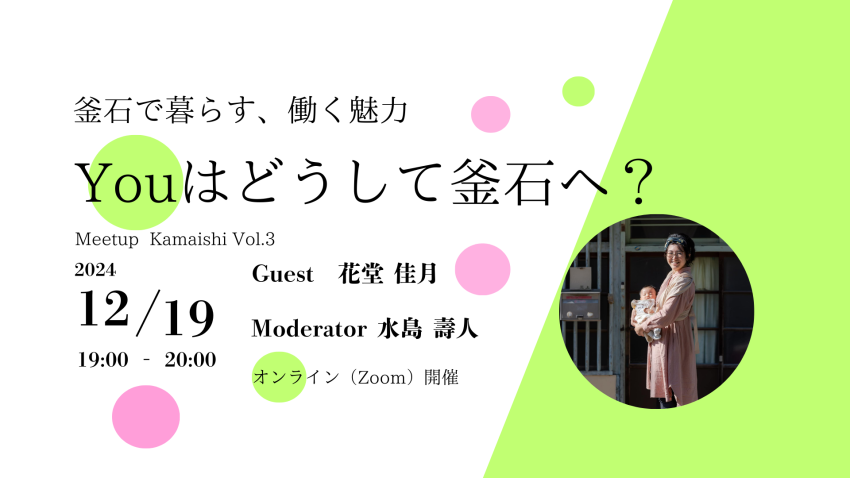 釜石で暮らす、働く魅力

Youはどうして釜石へ？

Meetup Kamaishi Vol.3

2024

12/19

19:00 - 20:00

Guest 花堂 佳月

Moderator 水島 壽人

オンライン（Zoom）開催